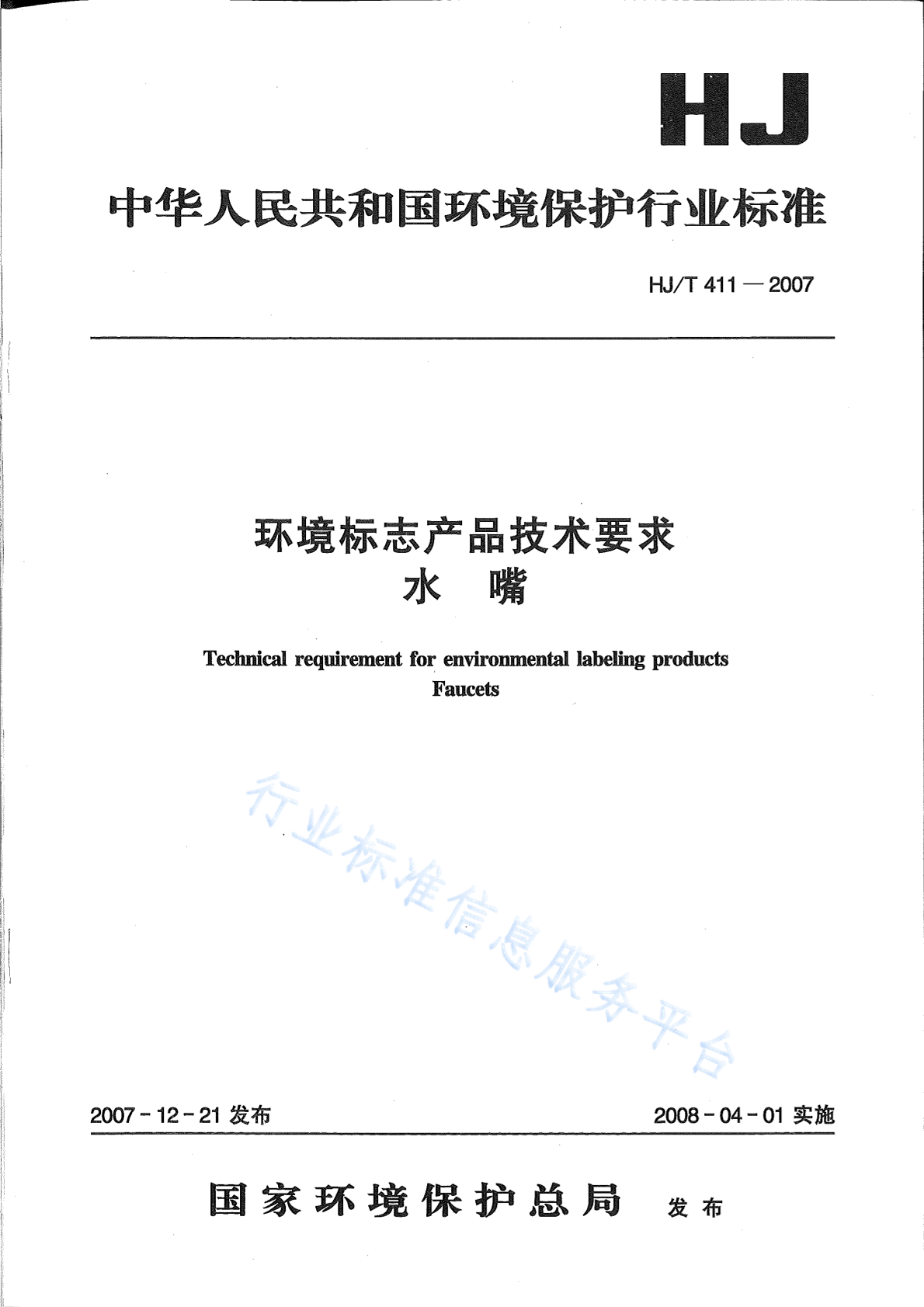 HJ

中华人民共和国环境保护行业标准

HJ/T 411 — 2007

环境标志产品技术要求
水 嘴

Technical requirement for environmental labeling products
Faucets

行业标准信息服务平台

2007 - 12 - 21 发布

2008 - 04 - 01 实施

国家环境保护总局 发布